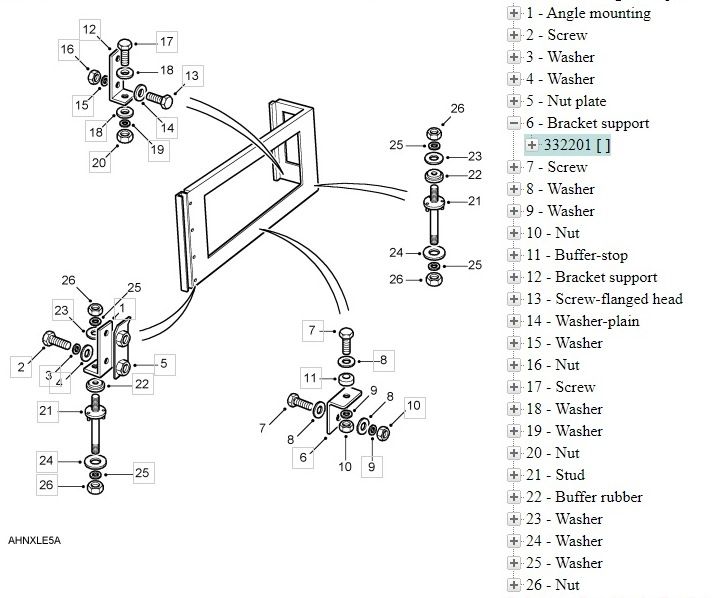 12
17
16
18
13
15
18
14
19
20
26
25
23
22
21
24
25
26
26
25
23
1
2
3
4
5
22
21
24
25
26
7
8
11
9
8
10
7
8
6
10
9
AHNXLE5A

1 - Angle mounting
2 - Screw
3 - Washer
4 - Washer
5 - Nut plate
6 - Bracket support
332201 [ ]
7 - Screw
8 - Washer
9 - Washer
10 - Nut
11 - Buffer-stop
12 - Bracket support
13 - Screw-flanged head
14 - Washer-plain
15 - Washer
16 - Nut
17 - Screw
18 - Washer
19 - Washer
20 - Nut
21 - Stud
22 - Buffer rubber
23 - Washer
24 - Washer
25 - Washer
26 - Nut